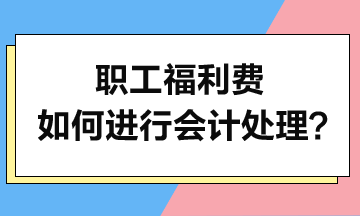 职工福利费
如何进行会计处理?